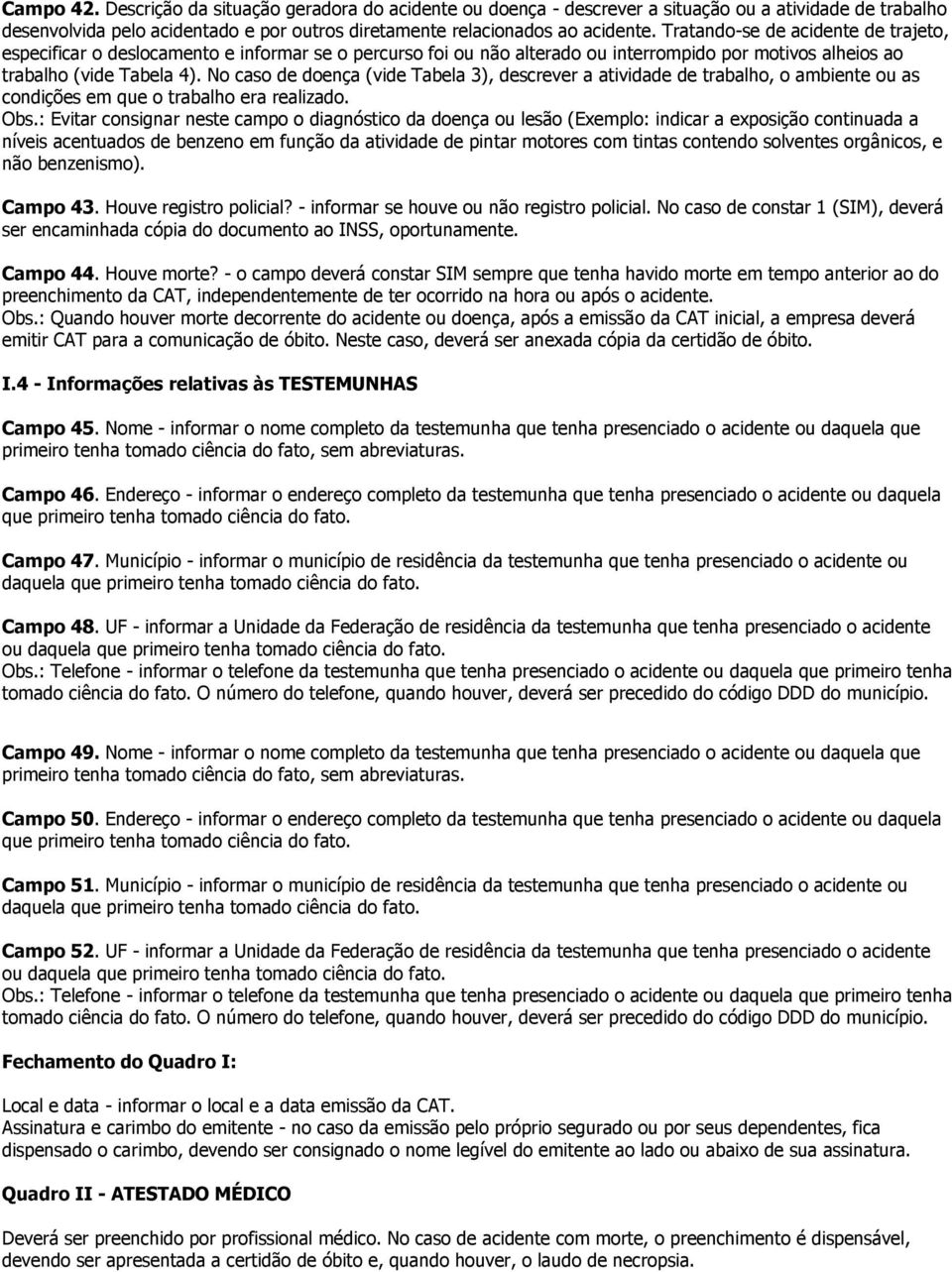 Campo 42. Descrição da situação geradora do acidente ou doença - descrever a situação ou a atividade de trabalho desenvolvida pelo acidentado e por outros diretamente relacionados ao acidente. Tratando-se de acidente de trajeto, especificar o deslocamento e informar se o percurso foi ou não alterado ou interrompido por motivos alheios ao trabalho (vide Tabela 4). No caso de doença (vide Tabela 3), descrever a atividade de trabalho, o ambiente ou as condições em que o trabalho era realizado.
Obs.: Evitar consignar neste campo o diagnóstico da doença ou lesão (Exemplo: indicar a exposição continuada a níveis acentuados de benzeno em função da atividade de pintar motores com tintas contendo solventes orgânicos, e não benzenismo).

Campo 43. Houve registro policial? - informar se houve ou não registro policial. No caso de constar 1 (SIM), deverá ser encaminhada cópia do documento ao INSS, oportunamente.

Campo 44. Houve morte? - o campo deverá constar SIM sempre que tenha havido morte em tempo anterior ao do preenchimento da CAT, independentemente de ter ocorrido na hora ou após o acidente.
Obs.: Quando houver morte decorrente do acidente ou doença, após a emissão da CAT inicial, a empresa deverá emitir CAT para a comunicação de óbito. Neste caso, deverá ser anexada cópia da certidão de óbito.

I.4 - Informações relativas às TESTEMUNHAS

Campo 45. Nome - informar o nome completo da testemunha que tenha presenciado o acidente ou daquela que primeiro tenha tomado ciência do fato, sem abreviaturas.

Campo 46. Endereço - informar o endereço completo da testemunha que tenha presenciado o acidente ou daquela que primeiro tenha tomado ciência do fato.

Campo 47. Município - informar o município de residência da testemunha que tenha presenciado o acidente ou daquela que primeiro tenha tomado ciência do fato.

Campo 48. UF - informar a Unidade da Federação de residência da testemunha que tenha presenciado o acidente ou daquela que primeiro tenha tomado ciência do fato.
Obs.: Telefone - informar o telefone da testemunha que tenha presenciado o acidente ou daquela que primeiro tenha tomado ciência do fato. O número do telefone, quando houver, deverá ser precedido do código DDD do município.

Campo 49. Nome - informar o nome completo da testemunha que tenha presenciado o acidente ou daquela que primeiro tenha tomado ciência do fato, sem abreviaturas.

Campo 50. Endereço - informar o endereço completo da testemunha que tenha presenciado o acidente ou daquela que primeiro tenha tomado ciência do fato.

Campo 51. Município - informar o município de residência da testemunha que tenha presenciado o acidente ou daquela que primeiro tenha tomado ciência do fato.

Campo 52. UF - informar a Unidade da Federação de residência da testemunha que tenha presenciado o acidente ou daquela que primeiro tenha tomado ciência do fato.
Obs.: Telefone - informar o telefone da testemunha que tenha presenciado o acidente ou daquela que primeiro tenha tomado ciência do fato. O número do telefone, quando houver, deverá ser precedido do código DDD do município.

Fechamento do Quadro I:

Local e data - informar o local e a data emissão da CAT.
Assinatura e carimbo do emitente - no caso da emissão pelo próprio segurado ou por seus dependentes, fica dispensado o carimbo, devendo ser consignado o nome legível do emitente ao lado ou abaixo de sua assinatura.

Quadro II - ATESTADO MÉDICO

Deverá ser preenchido por profissional médico. No caso de acidente com morte, o preenchimento é dispensável, devendo ser apresentada a certidão de óbito e, quando houver, o laudo de necropsia.